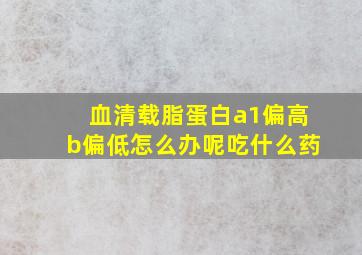 血清载脂蛋白a1偏高b偏低怎么办呢吃什么药